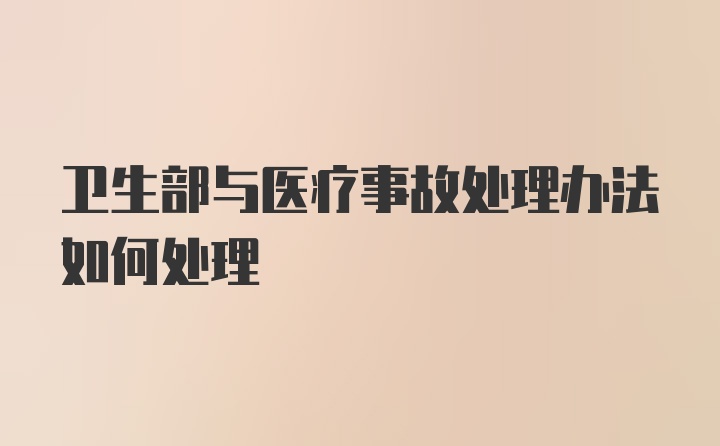 卫生部与医疗事故处理办法如何处理